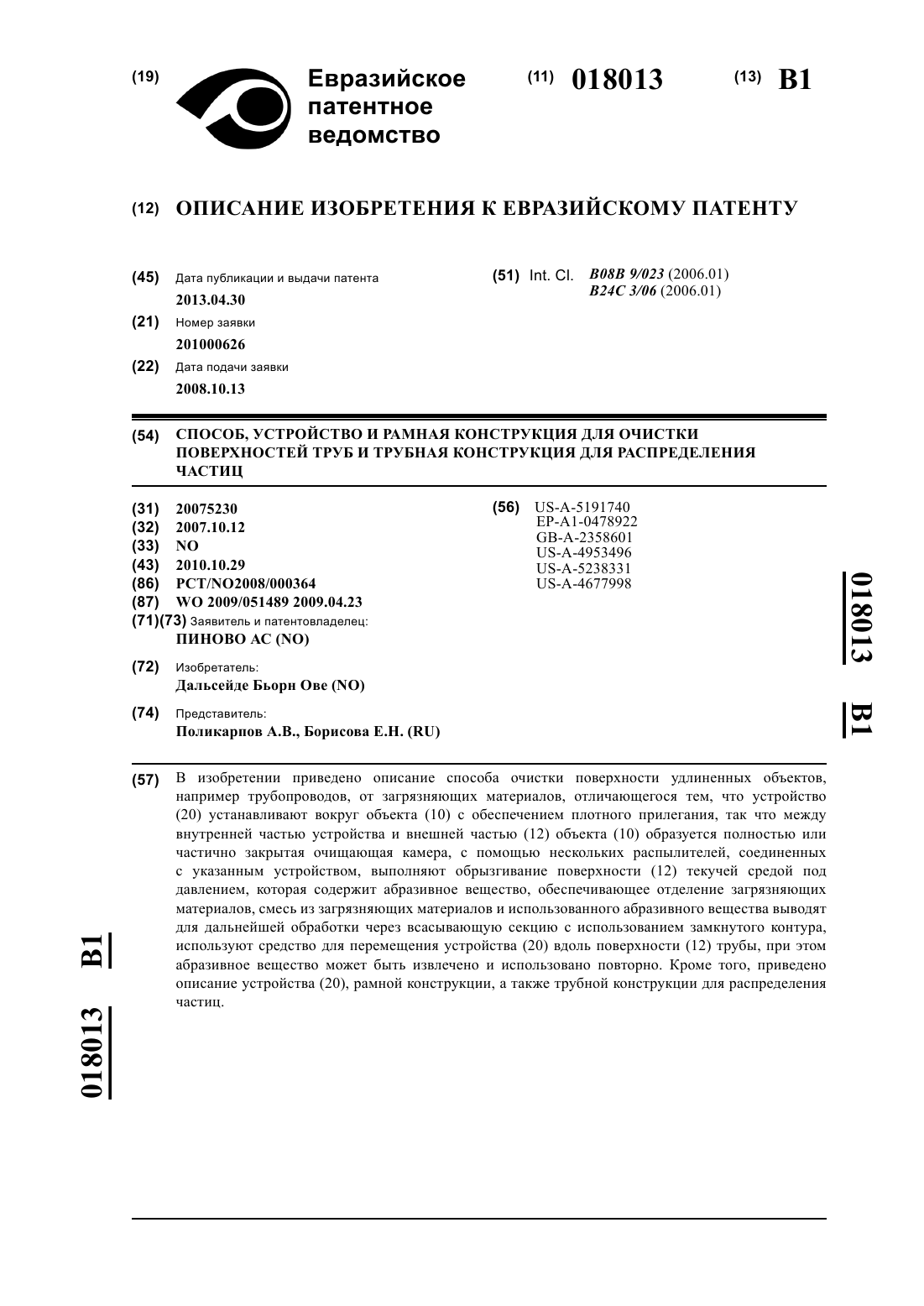 (19) Евразийское патентное ведомство

(11) 018013 (13) B1

(12) ОПИСАНИЕ ИЗОБРЕТЕНИЯ К ЕВРАЗИЙСКОМУ ПАТЕНТУ

(45) Дата публикации и выдачи патента
2013.04.30

(21) Номер заявки
201000626

(22) Дата подачи заявки
2008.10.13

(51) Int. Cl. B08B 9/023 (2006.01)
B24C 3/06 (2006.01)

(54) СПОСОБ, УСТРОЙСТВО И РАМНАЯ КОНСТРУКЦИЯ ДЛЯ ОЧИСТКИ ПОВЕРХНОСТЕЙ ТРУБ И ТРУБНАЯ КОНСТРУКЦИЯ ДЛЯ РАСПРЕДЕЛЕНИЯ ЧАСТИЦ

(31) 20075230
(32) 2007.10.12
(33) NO
(43) 2010.10.29
(86) PCT/NO2008/000364
(87) WO 2009/051489 2009.04.23
(71)(73) Заявитель и патентовладелец:
ПИНОВО АС (NO)

(72) Изобретатель:
Дальсейде Бьорн Ове (NO)

(74) Представитель:
Поликарпов А.В., Борисова Е.Н. (RU)

(56) US-A-5191740
EP-A1-0478922
GB-A-2358601
US-A-4953496
US-A-5238331
US-A-4677998

018013 B1

(57) В изобретении приведено описание способа очистки поверхности удлиненных объектов, например трубопроводов, от загрязняющих материалов, отличающегося тем, что устройство (20) устанавливают вокруг объекта (10) с обеспечением плотного прилегания, так что между внутренней частью устройства и внешней частью (12) объекта (10) образуется полностью или частично закрытая очищающая камера, с помощью нескольких распылителей, соединенных с указанным устройством, выполняют обрызгивание поверхности (12) текучей средой под давлением, которая содержит абразивное вещество, обеспечивающее отделение загрязняющих материалов, смесь из загрязняющих материалов и использованного абразивного вещества выводят для дальнейшей обработки через всасывающую секцию с использованием замкнутого контура, используют средство для перемещения устройства (20) вдоль поверхности (12) трубы, при этом абразивное вещество может быть извлечено и использовано повторно. Кроме того, приведено описание устройства (20), рамной конструкции, а также трубной конструкции для распределения частиц.

018013 B1